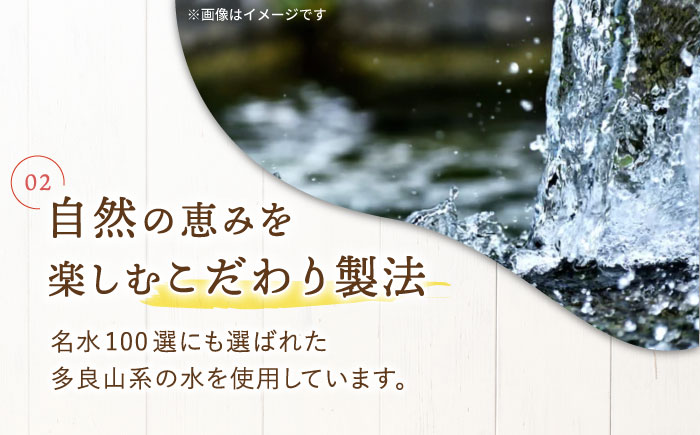 ※画像はイメージです

02

自然の恵みを
楽しむこだわり製法

名水100選にも選ばれた
多良山系の水を使用しています。